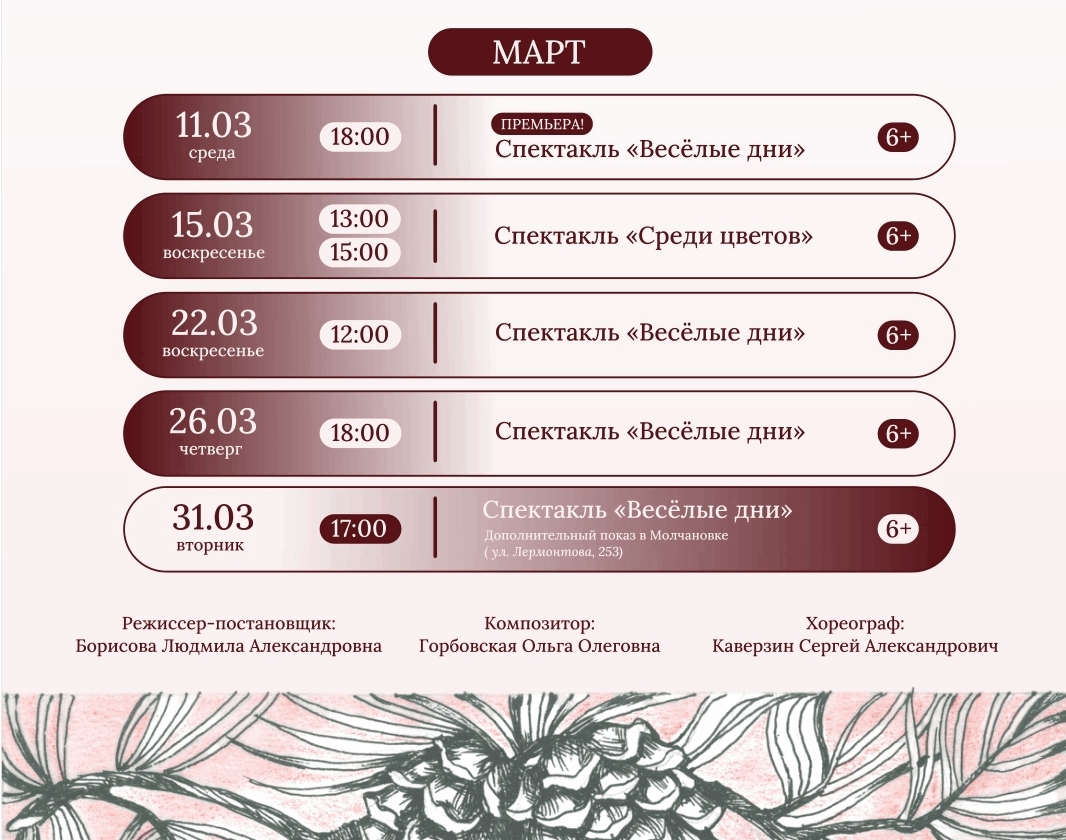 МАРТ

11.03
среда
18:00
ПРЕМЬЕРА!
Спектакль «Весёлые дни»
6+

15.03
воскресенье
13:00
15:00
Спектакль «Среди цветов»
6+

22.03
воскресенье
12:00
Спектакль «Весёлые дни»
6+

26.03
четверг
18:00
Спектакль «Весёлые дни»
6+

31.03
вторник
17:00
Спектакль «Весёлые дни»
Дополнительный показ в Молчановке
( ул. Лермонтова, 253)
6+

Режиссер-постановщик:
Борисова Людмила Александровна

Композитор:
Горбовская Ольга Олеговна

Хореограф:
Каверзин Сергей Александрович